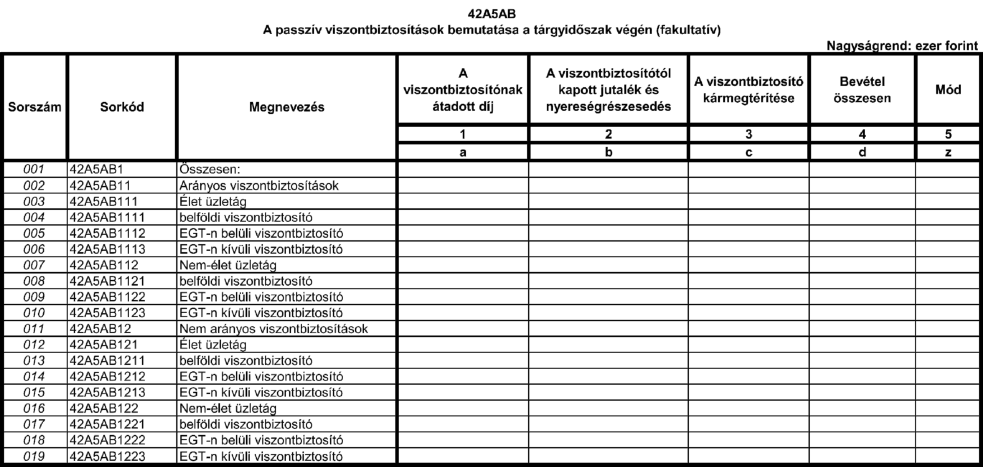 42A5AB
A passzív viszontbiztosítások bemutatása a tárgyidőszak végén (fakultatív)

Nagyságrend: ezer forint

| Sorszám | Sorkód | Megnevezés | A viszontbiztosítónak átadott díj | A viszontbiztosítótól kapott jutalék és nyereségrészesedés | A viszontbiztosító kármegtérítése | Bevétel összesen | Mód |
|---|---|---|---|---|---|---|---|
| | | | 1 | 2 | 3 | 4 | 5 |
| | | | a | b | c | d | z |
| 001 | 42A5AB1 | Összesen: | | | | | |
| 002 | 42A5AB11 | Arányos viszontbiztosítások | | | | | |
| 003 | 42A5AB111 | Élet üzletág | | | | | |
| 004 | 42A5AB1111 | belföldi viszontbiztosító | | | | | |
| 005 | 42A5AB1112 | EGT-n belüli viszontbiztosító | | | | | |
| 006 | 42A5AB1113 | EGT-n kívüli viszontbiztosító | | | | | |
| 007 | 42A5AB112 | Nem-élet üzletág | | | | | |
| 008 | 42A5AB1121 | belföldi viszontbiztosító | | | | | |
| 009 | 42A5AB1122 | EGT-n belüli viszontbiztosító | | | | | |
| 010 | 42A5AB1123 | EGT-n kívüli viszontbiztosító | | | | | |
| 011 | 42A5AB12 | Nem arányos viszontbiztosítások | | | | | |
| 012 | 42A5AB121 | Élet üzletág | | | | | |
| 013 | 42A5AB1211 | belföldi viszontbiztosító | | | | | |
| 014 | 42A5AB1212 | EGT-n belüli viszontbiztosító | | | | | |
| 015 | 42A5AB1213 | EGT-n kívüli viszontbiztosító | | | | | |
| 016 | 42A5AB122 | Nem-élet üzletág | | | | | |
| 017 | 42A5AB1221 | belföldi viszontbiztosító | | | | | |
| 018 | 42A5AB1222 | EGT-n belüli viszontbiztosító | | | | | |
| 019 | 42A5AB1223 | EGT-n kívüli viszontbiztosító | | | | | |